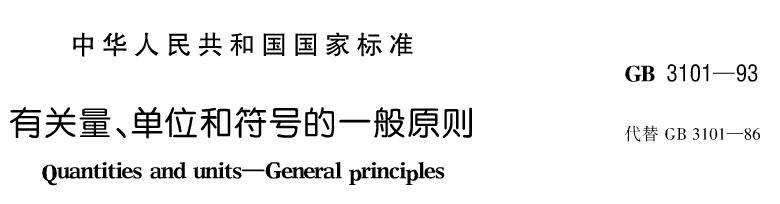 中华人民共和国国家标准

GB 3101—93

有关量、单位和符号的一般原则

代替 GB 3101—86

Quantities and units—General principles